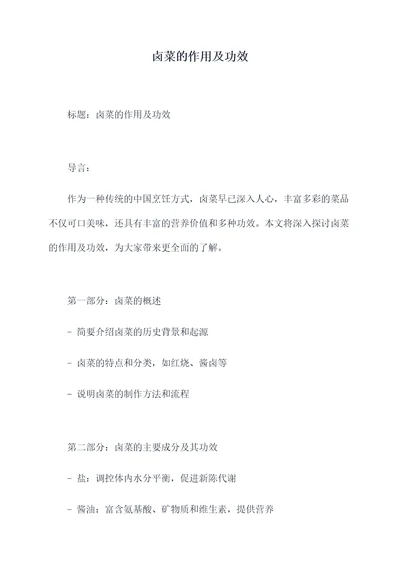 卤菜的作用及功效

标题：卤菜的作用及功效

导言：

作为一种传统的中国烹饪方式，卤菜早已深入人心，丰富多彩的菜品不仅可口美味，还具有丰富的营养价值和多种功效。本文将深入探讨卤菜的作用及功效，为大家带来更全面的了解。

第一部分：卤菜的概述

- 简要介绍卤菜的历史背景和起源

- 卤菜的特点和分类，如红烧、酱卤等

- 说明卤菜的制作方法和流程

第二部分：卤菜的主要成分及其功效

- 盐：调控体内水分平衡，促进新陈代谢

- 酱油：富含氨基酸、矿物质和维生素，提供营养